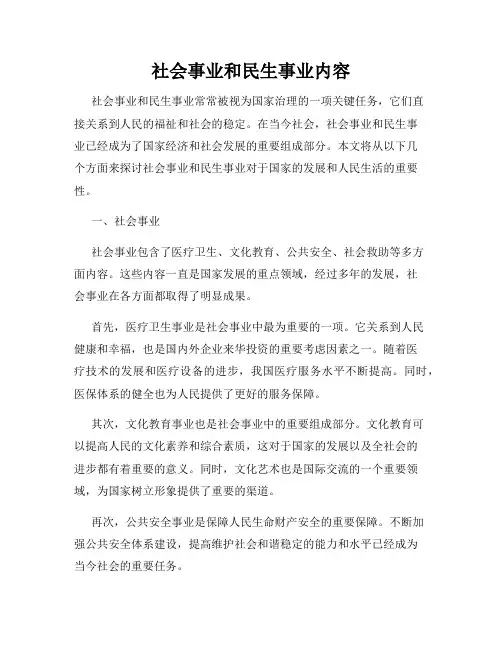 社会事业和民生事业内容

社会事业和民生事业常常被视为国家治理的一项关键任务，它们直接关系到人民的福祉和社会的稳定。在当今社会，社会事业和民生事业已经成为了国家经济和社会发展的重要组成部分。本文将从以下几个方面来探讨社会事业和民生事业对于国家的发展和人民生活的重要性。

一、社会事业

社会事业包含了医疗卫生、文化教育、公共安全、社会救助等多方面内容。这些内容一直是国家发展的重点领域，经过多年的发展，社会事业在各方面都取得了明显成果。

首先，医疗卫生事业是社会事业中最为重要的一项。它关系到人民健康和幸福，也是国内外企业来华投资的重要考虑因素之一。随着医疗技术的发展和医疗设备的进步，我国医疗服务水平不断提高。同时，医保体系的健全也为人民提供了更好的服务保障。

其次，文化教育事业也是社会事业中的重要组成部分。文化教育可以提高人民的文化素养和综合素质，这对于国家的发展以及全社会的进步都有着重要的意义。同时，文化艺术也是国际交流的一个重要领域，为国家树立形象提供了重要的渠道。

再次，公共安全事业是保障人民生命财产安全的重要保障。不断加强公共安全体系建设，提高维护社会和谐稳定的能力和水平已经成为当今社会的重要任务。